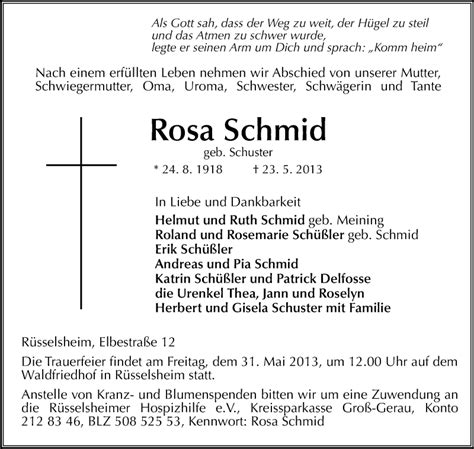 Als Gott sah, dass der Weg zu weit, der Hügel zu steil und das Atmen zu schwer wurde, legte er seinen Arm um Dich und sprach: „Komm heim“

Nach einem erfüllten Leben nehmen wir Abschied von unserer Mutter, Schwiegermutter, Oma, Uroma, Schwester, Schwägerin und Tante

Rosa Schmid
geb. Schuster
* 24. 8. 1918 † 23. 5. 2013

In Liebe und Dankbarkeit
Helmut und Ruth Schmid geb. Meining
Roland und Rosemarie Schüßler geb. Schmid
Erik Schüßler
Andreas und Pia Schmid
Katrin Schüßler und Patrick Delfosse
die Urenkel Thea, Jann und Roselyn
Herbert und Gisela Schuster mit Familie

Rüsselsheim, Elbestraße 12

Die Trauerfeier findet am Freitag, dem 31. Mai 2013, um 12.00 Uhr auf dem Waldfriedhof in Rüsselsheim statt.

Anstelle von Kranz- und Blumenspenden bitten wir um eine Zuwendung an die Rüsselsheimer Hospizhilfe e.V., Kreissparkasse Groß-Gerau, Konto 212 83 46, BLZ 508 525 53, Kennwort: Rosa Schmid